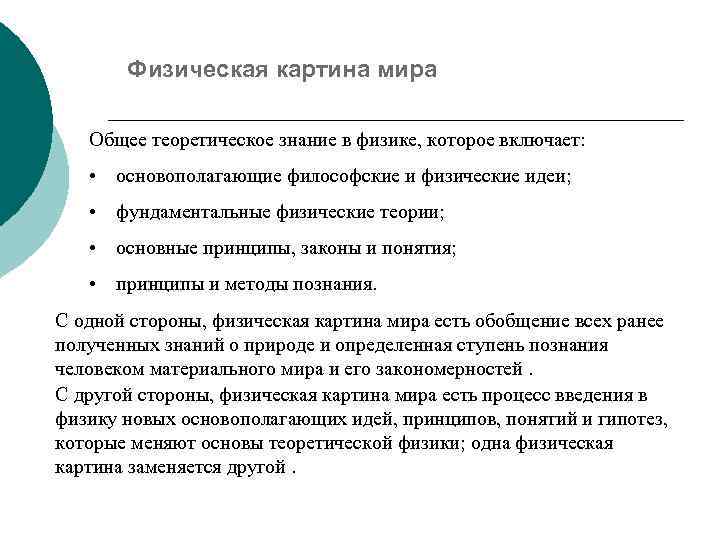 Физическая картина мира

Общее теоретическое знание в физике, которое включает:

• основополагающие философские и физические идеи;

• фундаментальные физические теории;

• основные принципы, законы и понятия;

• принципы и методы познания.

С одной стороны, физическая картина мира есть обобщение всех ранее полученных знаний о природе и определенная ступень познания человеком материального мира и его закономерностей .

С другой стороны, физическая картина мира есть процесс введения в физику новых основополагающих идей, принципов, понятий и гипотез, которые меняют основы теоретической физики; одна физическая картина заменяется другой .